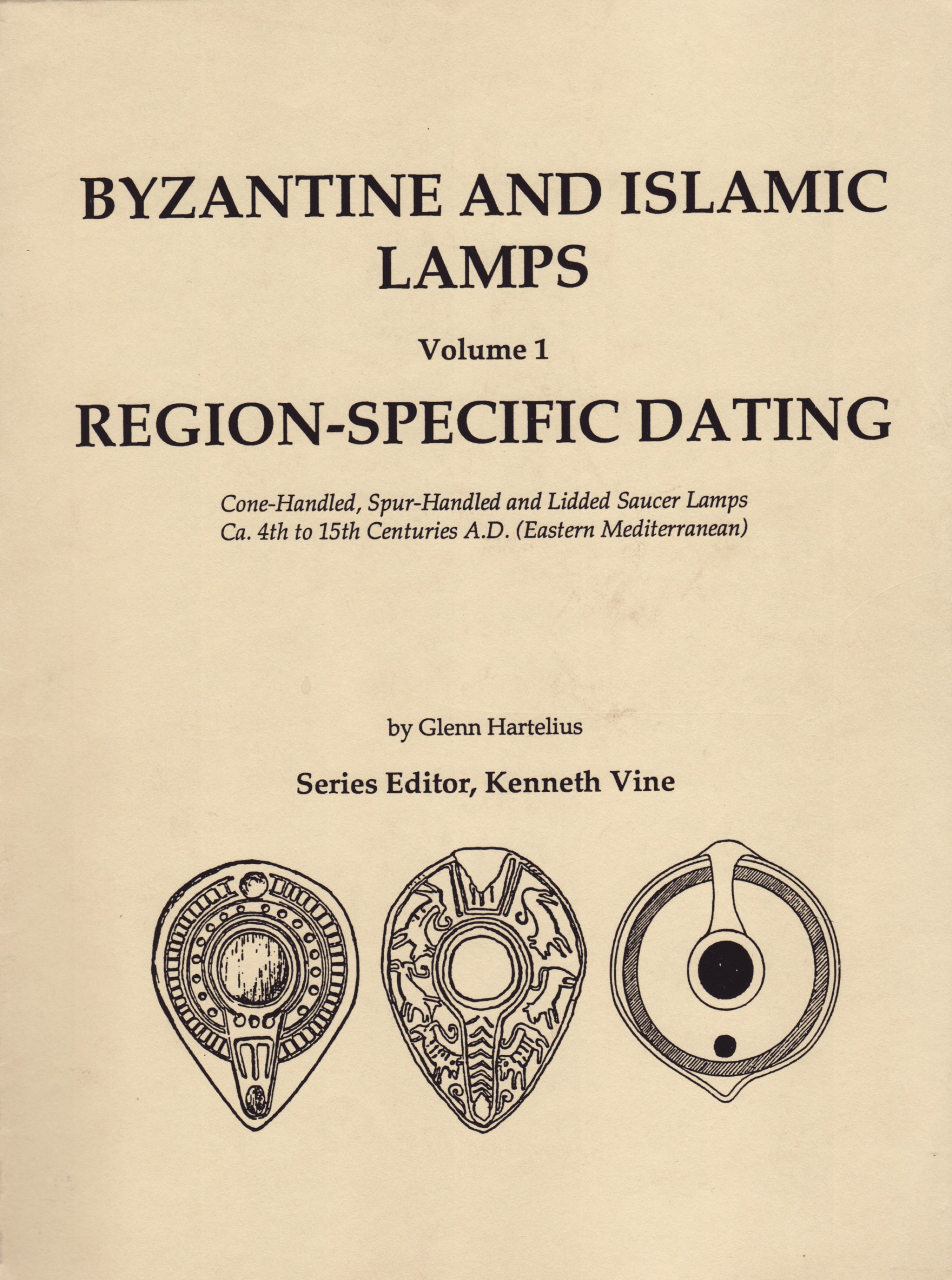 BYZANTINE AND ISLAMIC LAMPS

Volume 1

REGION-SPECIFIC DATING

Cone-Handled, Spur-Handled and Lidded Saucer Lamps
Ca. 4th to 15th Centuries A.D. (Eastern Mediterranean)

by Glenn Hartelius

Series Editor, Kenneth Vine